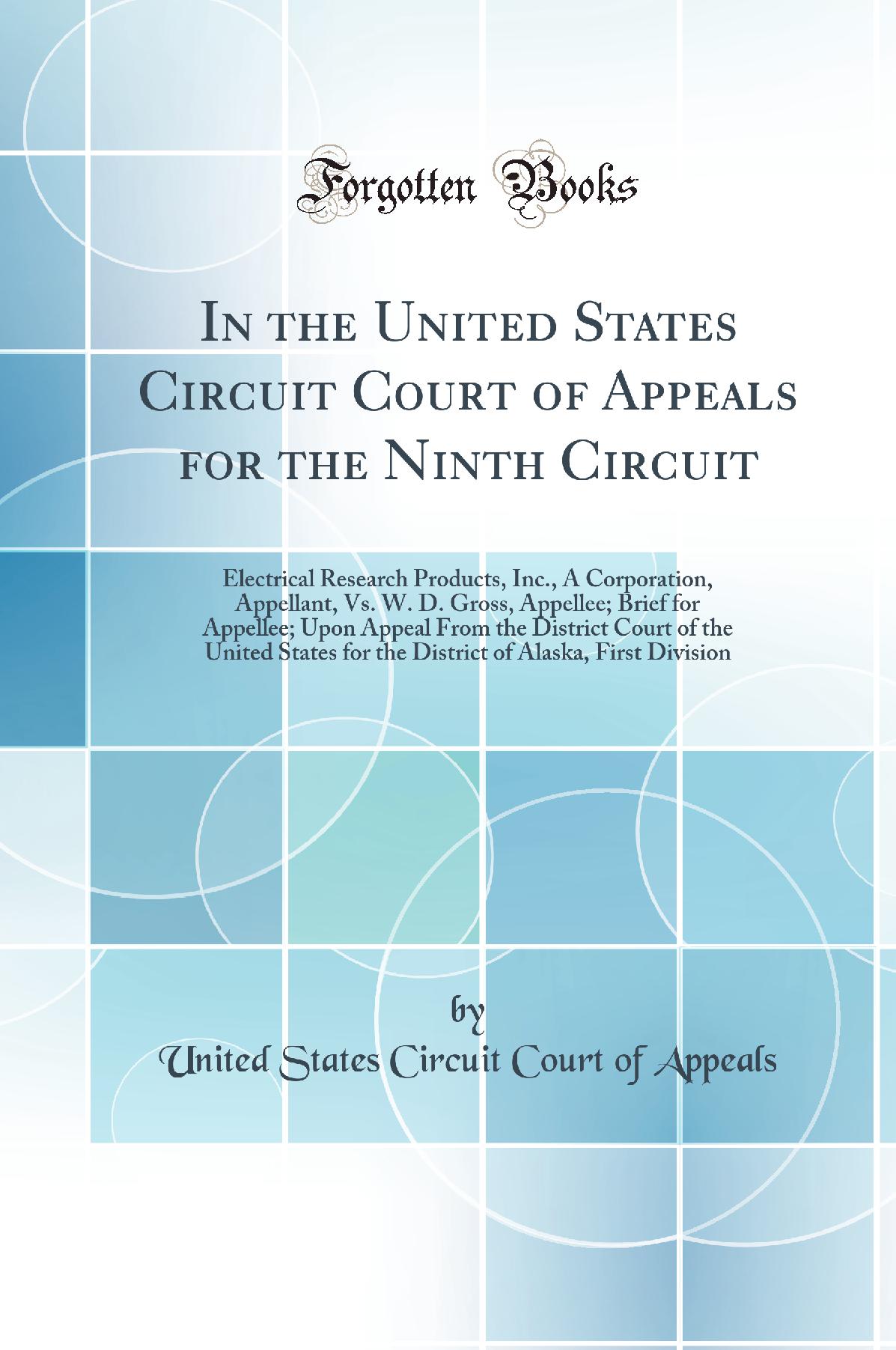 Forgotten Books

In the United States Circuit Court of Appeals for the Ninth Circuit

Electrical Research Products, Inc., A Corporation, Appellant, Vs. W. D. Gross, Appellee; Brief for Appellee; Upon Appeal From the District Court of the United States for the District of Alaska, First Division

by

United States Circuit Court of Appeals